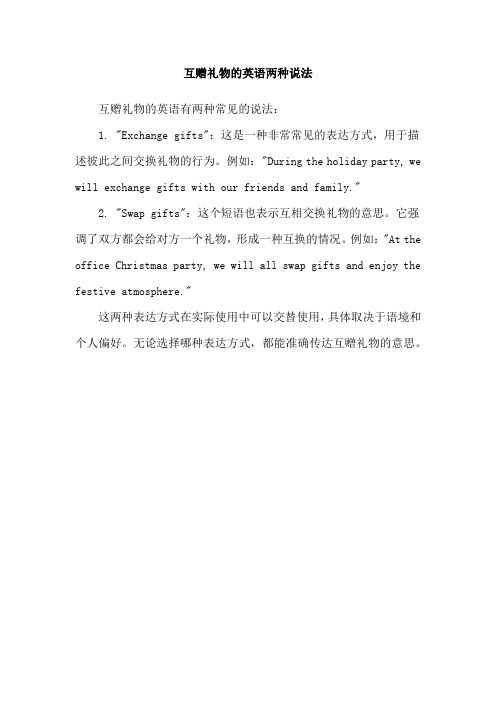 互赠礼物的英语两种说法

互赠礼物的英语有两种常见的说法：

1. "Exchange gifts"：这是一种非常常见的表达方式，用于描述彼此之间交换礼物的行为。例如："During the holiday party, we will exchange gifts with our friends and family."

2. "Swap gifts"：这个短语也表示互相交换礼物的意思。它强调了双方都会给对方一个礼物，形成一种互换的情况。例如："At the office Christmas party, we will all swap gifts and enjoy the festive atmosphere."

这两种表达方式在实际使用中可以交替使用，具体取决于语境和个人偏好。无论选择哪种表达方式，都能准确传达互赠礼物的意思。